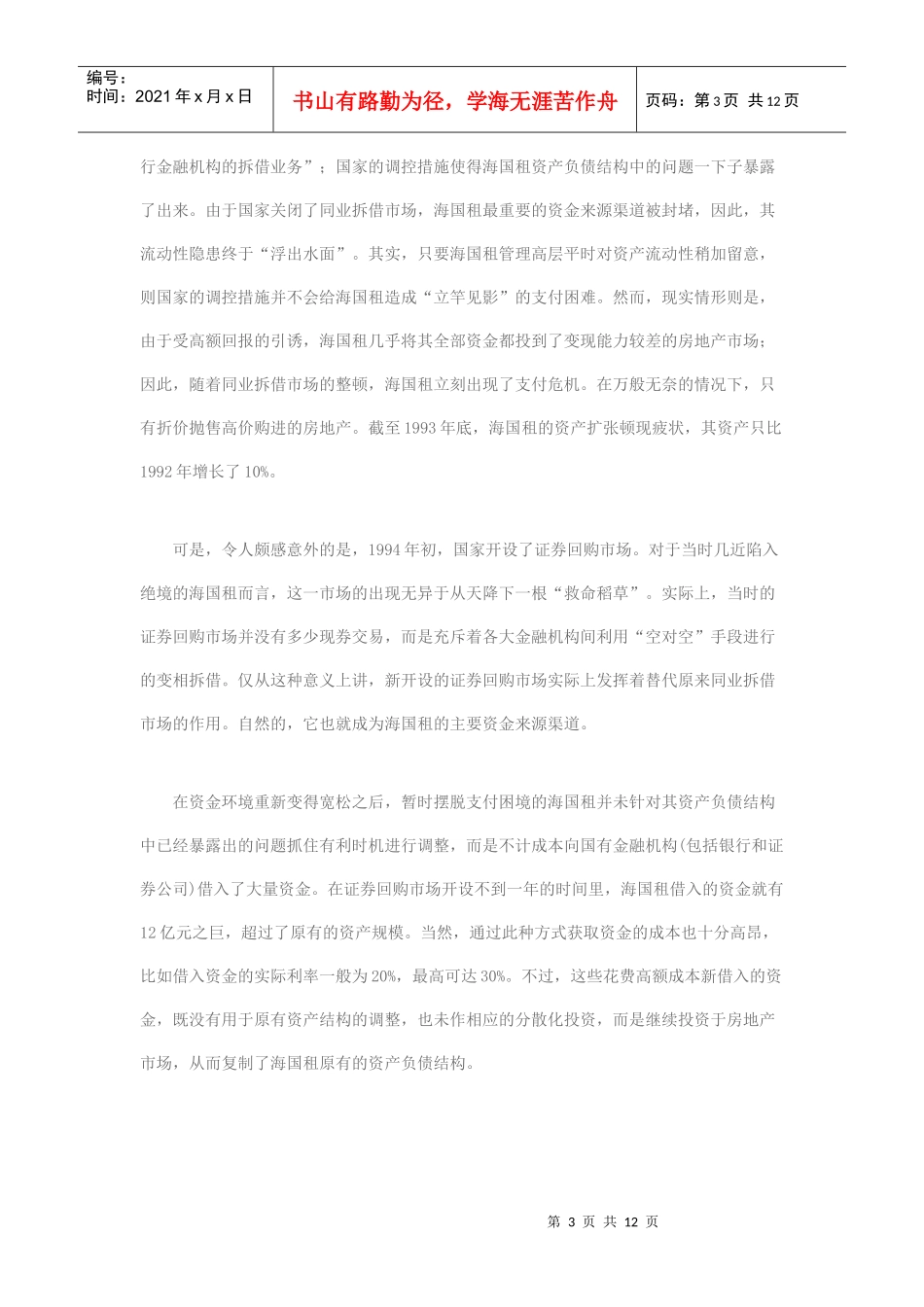 编号：
时间：2021 年 x 月 x 日

书山有路勤为径，学海无涯苦作舟

页码：第 3 页 共 12 页

行金融机构的拆借业务”；国家的调控措施使得海国租资产负债结构中的问题一下子暴露了出来。由于国家关闭了同业拆借市场，海国租最重要的资金来源渠道被封堵，因此，其流动性隐患终于“浮出水面”。其实，只要海国租管理高层平时对资产流动性稍加留意，则国家的调控措施并不会给海国租造成“立竿见影”的支付困难。然而，现实情形则是，由于受高额回报的引诱，海国租几乎将其全部资金都投到了变现能力较差的房地产市场；因此，随着同业拆借市场的整顿，海国租立刻出现了支付危机。在万般无奈的情况下，只有折价抛售高价购进的房地产。截至 1993 年底，海国租的资产扩张顿现疲状，其资产只比 1992 年增长了 10%。

可是，令人颇感意外的是，1994 年初，国家开设了证券回购市场。对于当时几近陷入绝境的海国租而言，这一市场的出现无异于从天降下一根“救命稻草”。实际上，当时的证券回购市场并没有多少现券交易，而是充斥着各大金融机构间利用“空对空”手段进行的变相拆借。仅从这种意义上讲，新开设的证券回购市场实际上发挥着替代原来同业拆借市场的作用。自然的，它也就成为海国租的主要资金来源渠道。

在资金环境重新变得宽松之后，暂时摆脱支付困境的海国租并未针对其资产负债结构中已经暴露出的问题抓住有利时机进行调整，而是不计成本向国有金融机构(包括银行和证券公司)借入了大量资金。在证券回购市场开设不到一年的时间里，海国租借入的资金就有 12 亿元之巨，超过了原有的资产规模。当然，通过此种方式获取资金的成本也十分高昂，比如借入资金的实际利率一般为 20%，最高可达 30%。不过，这些花费高额成本新借入的资金，既没有用于原有资产结构的调整，也未作相应的分散化投资，而是继续投资于房地产市场，从而复制了海国租原有的资产负债结构。

第 3 页 共 12 页